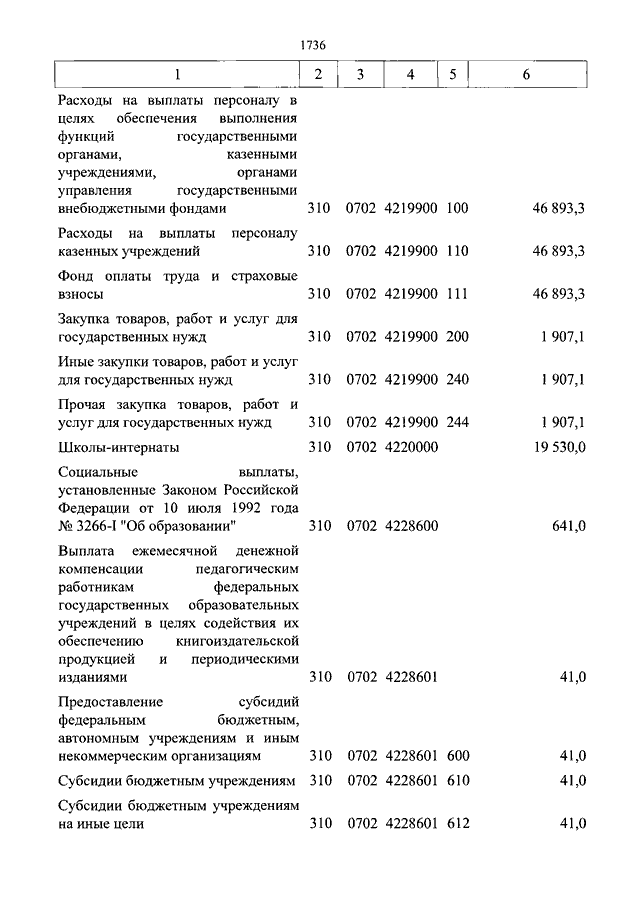 1736

| 1 | 2 | 3 | 4 | 5 | 6 |
|---|---|---|---|---|---|
| Расходы на выплаты персоналу в целях обеспечения выполнения функций государственными органами, казенными учреждениями, органами управления государственными внебюджетными фондами | 310 | 0702 | 4219900 | 100 | 46 893,3 |
| Расходы на выплаты персоналу казенных учреждений | 310 | 0702 | 4219900 | 110 | 46 893,3 |
| Фонд оплаты труда и страховые взносы | 310 | 0702 | 4219900 | 111 | 46 893,3 |
| Закупка товаров, работ и услуг для государственных нужд | 310 | 0702 | 4219900 | 200 | 1 907,1 |
| Иные закупки товаров, работ и услуг для государственных нужд | 310 | 0702 | 4219900 | 240 | 1 907,1 |
| Прочая закупка товаров, работ и услуг для государственных нужд | 310 | 0702 | 4219900 | 244 | 1 907,1 |
| Школы-интернаты | 310 | 0702 | 4220000 | | 19 530,0 |
| Социальные выплаты, установленные Законом Российской Федерации от 10 июля 1992 года № 3266-I "Об образовании" | 310 | 0702 | 4228600 | | 641,0 |
| Выплата ежемесячной денежной компенсации педагогическим работникам федеральных государственных образовательных учреждений в целях содействия их обеспечению книгоиздательской продукцией и периодическими изданиями | 310 | 0702 | 4228601 | | 41,0 |
| Предоставление субсидий федеральным бюджетным, автономным учреждениям и иным некоммерческим организациям | 310 | 0702 | 4228601 | 600 | 41,0 |
| Субсидии бюджетным учреждениям | 310 | 0702 | 4228601 | 610 | 41,0 |
| Субсидии бюджетным учреждениям на иные цели | 310 | 0702 | 4228601 | 612 | 41,0 |